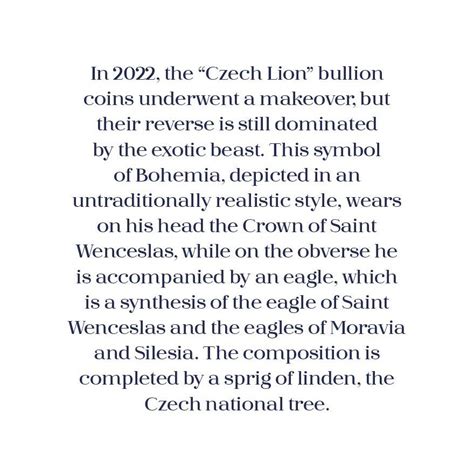 In 2022, the “Czech Lion” bullion coins underwent a makeover, but their reverse is still dominated by the exotic beast. This symbol of Bohemia, depicted in an untraditionally realistic style, wears on his head the Crown of Saint Wenceslas, while on the obverse he is accompanied by an eagle, which is a synthesis of the eagle of Saint Wenceslas and the eagles of Moravia and Silesia. The composition is completed by a sprig of linden, the Czech national tree.